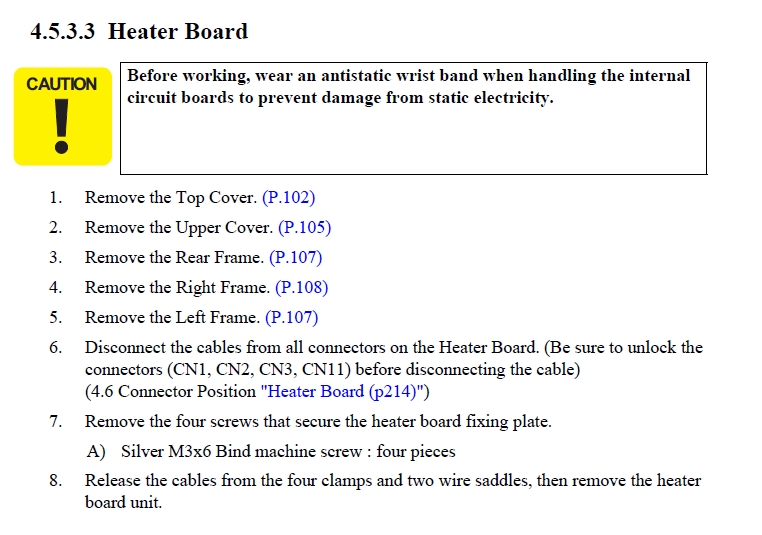 4.5.3.3 Heater Board

CAUTION
!

Before working, wear an antistatic wrist band when handling the internal circuit boards to prevent damage from static electricity.

1. Remove the Top Cover. (P.102)
2. Remove the Upper Cover. (P.105)
3. Remove the Rear Frame. (P.107)
4. Remove the Right Frame. (P.108)
5. Remove the Left Frame. (P.107)
6. Disconnect the cables from all connectors on the Heater Board. (Be sure to unlock the connectors (CN1, CN2, CN3, CN11) before disconnecting the cable) (4.6 Connector Position "Heater Board (p214)")
7. Remove the four screws that secure the heater board fixing plate.
A) Silver M3x6 Bind machine screw : four pieces
8. Release the cables from the four clamps and two wire saddles, then remove the heater board unit.